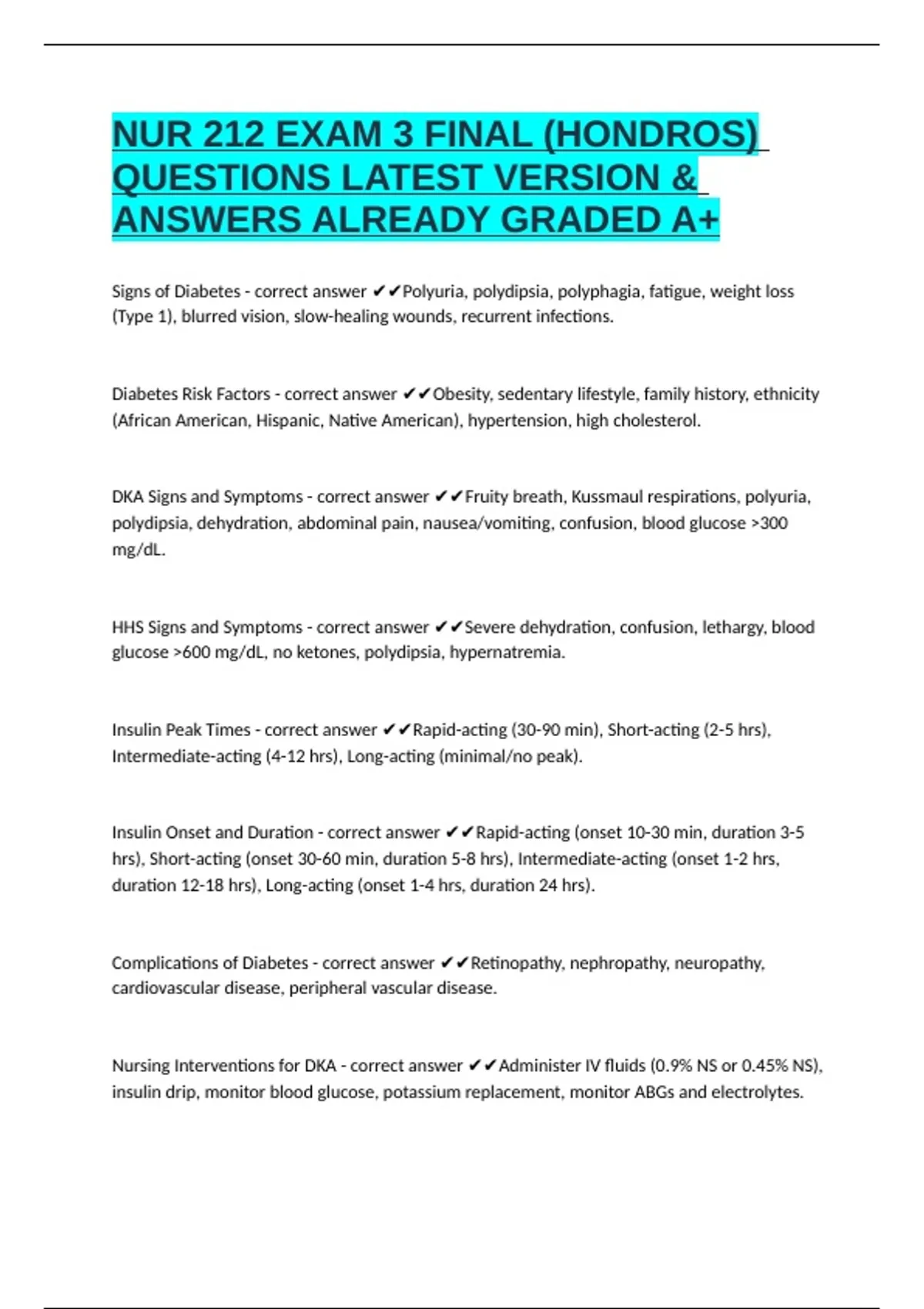 NUR 212 EXAM 3 FINAL (HONDROS) QUESTIONS LATEST VERSION & ANSWERS ALREADY GRADED A+

Signs of Diabetes - correct answer ✔✔Polyuria, polydipsia, polyphagia, fatigue, weight loss (Type 1), blurred vision, slow-healing wounds, recurrent infections.

Diabetes Risk Factors - correct answer ✔✔Obesity, sedentary lifestyle, family history, ethnicity (African American, Hispanic, Native American), hypertension, high cholesterol.

DKA Signs and Symptoms - correct answer ✔✔Fruity breath, Kussmaul respirations, polyuria, polydipsia, dehydration, abdominal pain, nausea/vomiting, confusion, blood glucose >300 mg/dL.

HHS Signs and Symptoms - correct answer ✔✔Severe dehydration, confusion, lethargy, blood glucose >600 mg/dL, no ketones, polydipsia, hypernatremia.

Insulin Peak Times - correct answer ✔✔Rapid-acting (30-90 min), Short-acting (2-5 hrs), Intermediate-acting (4-12 hrs), Long-acting (minimal/no peak).

Insulin Onset and Duration - correct answer ✔✔Rapid-acting (onset 10-30 min, duration 3-5 hrs), Short-acting (onset 30-60 min, duration 5-8 hrs), Intermediate-acting (onset 1-2 hrs, duration 12-18 hrs), Long-acting (onset 1-4 hrs, duration 24 hrs).

Complications of Diabetes - correct answer ✔✔Retinopathy, nephropathy, neuropathy, cardiovascular disease, peripheral vascular disease.

Nursing Interventions for DKA - correct answer ✔✔Administer IV fluids (0.9% NS or 0.45% NS), insulin drip, monitor blood glucose, potassium replacement, monitor ABGs and electrolytes.